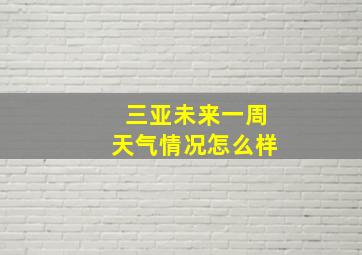 三亚未来一周
天气情况怎么样